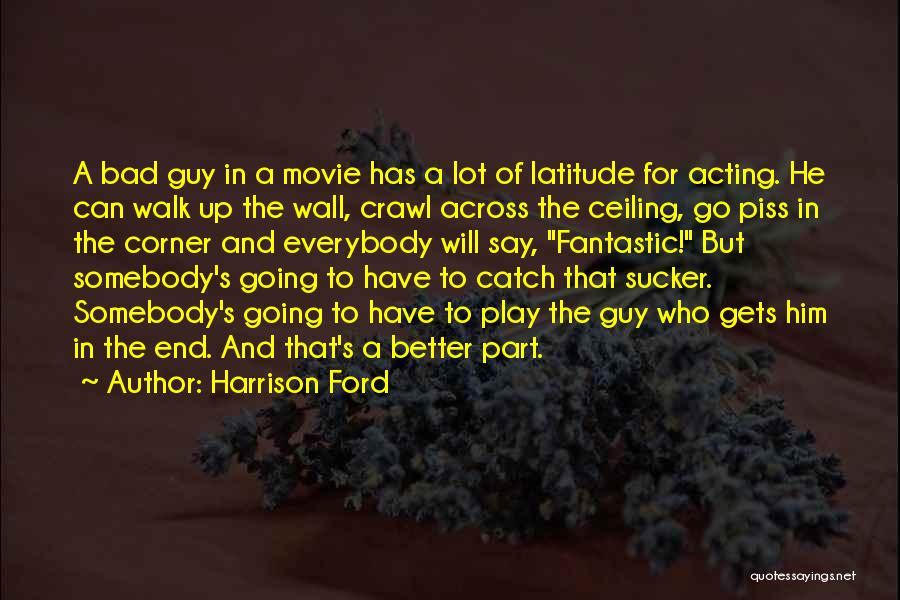 A bad guy in a movie has a lot of latitude for acting. He can walk up the wall, crawl across the ceiling, go piss in the corner and everybody will say, "Fantastic!" But somebody's going to have to catch that sucker. Somebody's going to have to play the guy who gets him in the end. And that's a better part.

~ Author: Harrison Ford

quotessayings.net